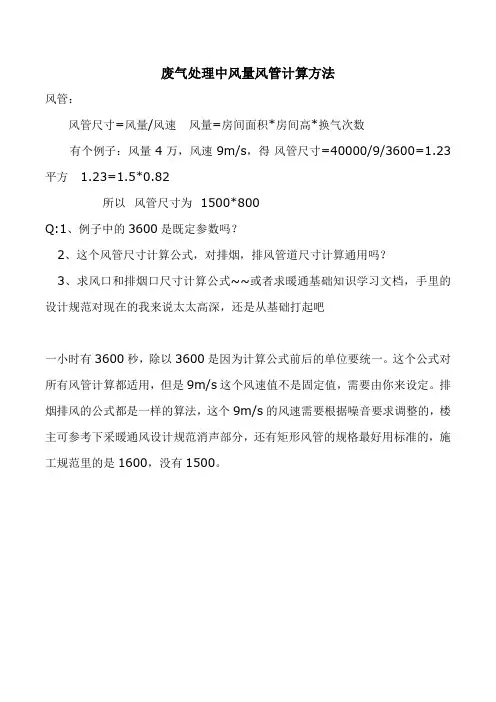 废气处理中风量风管计算方法

风管：

风管尺寸=风量/风速　风量=房间面积*房间高*换气次数

有个例子：风量 4 万，风速 9m/s，得 风管尺寸=40000/9/3600=1.23 平方　1.23=1.5*0.82

所以　风管尺寸为　1500*800

Q:1、例子中的 3600 是既定参数吗？

2、这个风管尺寸计算公式，对排烟，排风管道尺寸计算通用吗？

3、求风口和排烟口尺寸计算公式~~或者求暖通基础知识学习文档，手里的设计规范对现在的我来说太太高深，还是从基础打起吧

一小时有 3600 秒，除以 3600 是因为计算公式前后的单位要统一。这个公式对所有风管计算都适用，但是 9m/s 这个风速值不是固定值，需要由你来设定。排烟排风的公式都是一样的算法，这个 9m/s 的风速需要根据噪音要求调整的，楼主可参考下采暖通风设计规范消声部分，还有矩形风管的规格最好用标准的，施工规范里的是 1600，没有 1500。